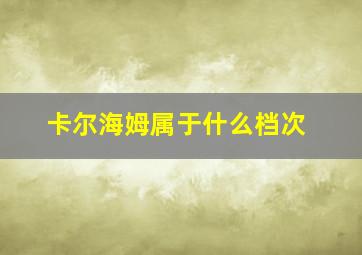 卡尔海姆属于什么档次